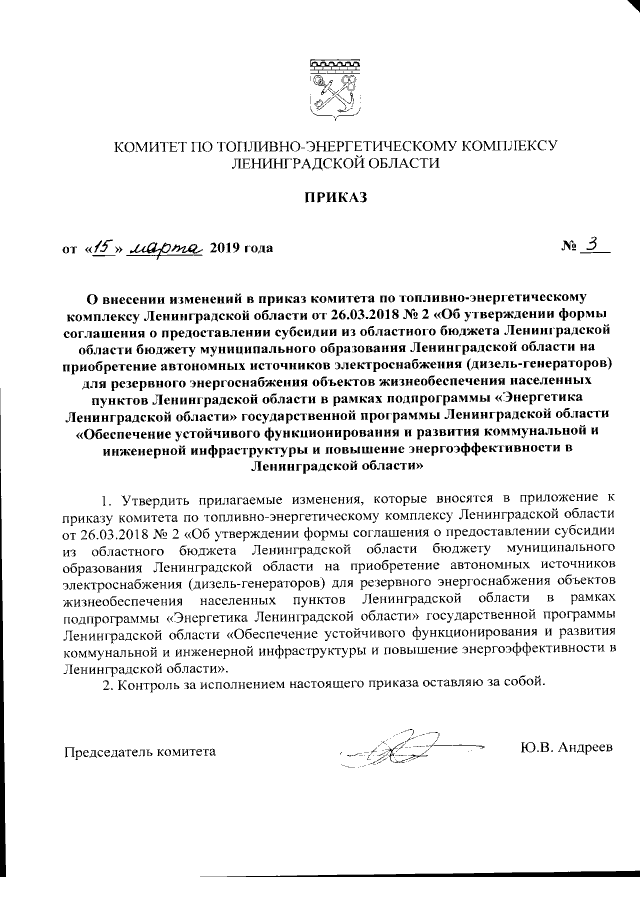 КОМИТЕТ ПО ТОПЛИВНО-ЭНЕРГЕТИЧЕСКОМУ КОМПЛЕКСУ ЛЕНИНГРАДСКОЙ ОБЛАСТИ

ПРИКАЗ

от «15» марта 2019 года № 3

О внесении изменений в приказ комитета по топливно-энергетическому комплексу Ленинградской области от 26.03.2018 № 2 «Об утверждении формы соглашения о предоставлении субсидии из областного бюджета Ленинградской области бюджету муниципального образования Ленинградской области на приобретение автономных источников электроснабжения (дизель-генераторов) для резервного энергоснабжения объектов жизнеобеспечения населенных пунктов Ленинградской области в рамках подпрограммы «Энергетика Ленинградской области» государственной программы Ленинградской области «Обеспечение устойчивого функционирования и развития коммунальной и инженерной инфраструктуры и повышение энергоэффективности в Ленинградской области»

1. Утвердить прилагаемые изменения, которые вносятся в приложение к приказу комитета по топливно-энергетическому комплексу Ленинградской области от 26.03.2018 № 2 «Об утверждении формы соглашения о предоставлении субсидии из областного бюджета Ленинградской области бюджету муниципального образования Ленинградской области на приобретение автономных источников электроснабжения (дизель-генераторов) для резервного энергоснабжения объектов жизнеобеспечения населенных пунктов Ленинградской области в рамках подпрограммы «Энергетика Ленинградской области» государственной программы Ленинградской области «Обеспечение устойчивого функционирования и развития коммунальной и инженерной инфраструктуры и повышение энергоэффективности в Ленинградской области».

2. Контроль за исполнением настоящего приказа оставляю за собой.

Председатель комитета Ю.В. Андреев